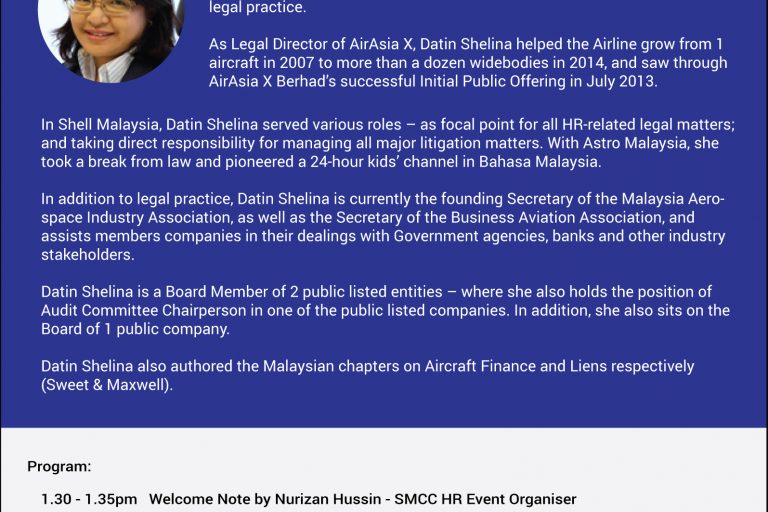 legal practice.

As Legal Director of AirAsia X, Datin Shelina helped the Airline grow from 1 aircraft in 2007 to more than a dozen widebodies in 2014, and saw through AirAsia X Berhad's successful Initial Public Offering in July 2013.

In Shell Malaysia, Datin Shelina served various roles – as focal point for all HR-related legal matters; and taking direct responsibility for managing all major litigation matters. With Astro Malaysia, she took a break from law and pioneered a 24-hour kids' channel in Bahasa Malaysia.

In addition to legal practice, Datin Shelina is currently the founding Secretary of the Malaysia Aerospace Industry Association, as well as the Secretary of the Business Aviation Association, and assists members companies in their dealings with Government agencies, banks and other industry stakeholders.

Datin Shelina is a Board Member of 2 public listed entities – where she also holds the position of Audit Committee Chairperson in one of the public listed companies. In addition, she also sits on the Board of 1 public company.

Datin Shelina also authored the Malaysian chapters on Aircraft Finance and Liens respectively (Sweet & Maxwell).

Program:

1.30 - 1.35pm Welcome Note by Nurizan Hussin - SMCC HR Event Organiser